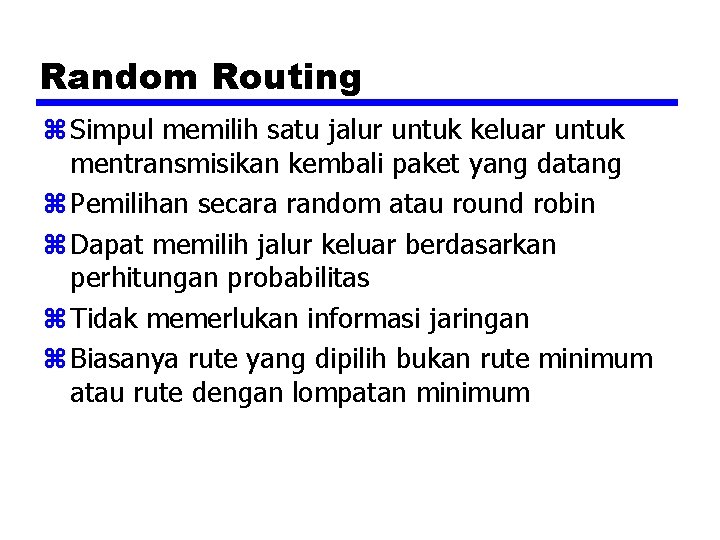 Random Routing

⌘ Simpul memilih satu jalur untuk keluar untuk mentransmisikan kembali paket yang datang
⌘ Pemilihan secara random atau round robin
⌘ Dapat memilih jalur keluar berdasarkan perhitungan probabilitas
⌘ Tidak memerlukan informasi jaringan
⌘ Biasanya rute yang dipilih bukan rute minimum atau rute dengan lompatan minimum